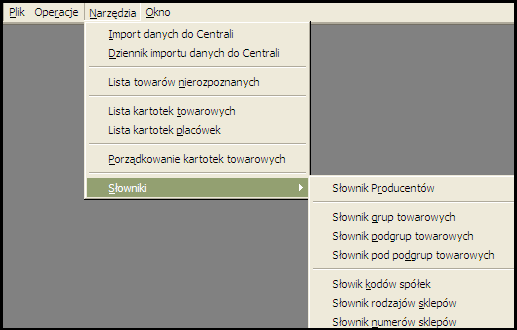 Plik Operacje Narzędzia Okno

Import danych do Centrali
Dziennik importu danych do Centrali

Lista towarów nierozpoznanych

Lista kartotek towarowych
Lista kartotek placówek

Porządkowanie kartotek towarowych

Słowniki

Słownik Producentów

Słownik grup towarowych
Słownik podgrup towarowych
Słownik pod podgrup towarowych

Słowik kodów spółek
Słownik rodzajów sklepów
Słownik numerów sklepów